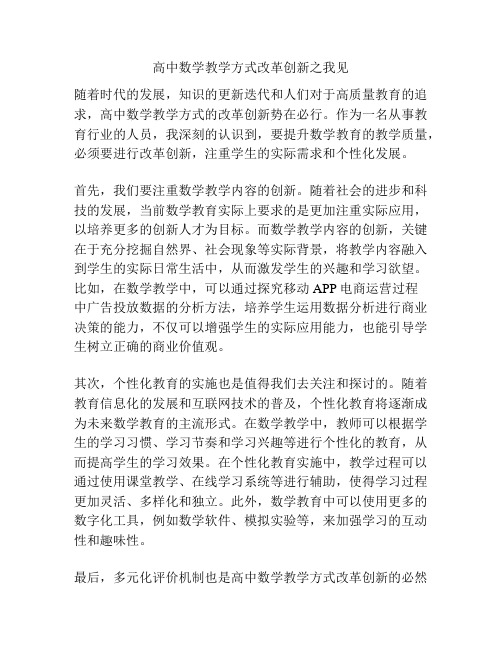 高中数学教学方式改革创新之我见

随着时代的发展，知识的更新迭代和人们对于高质量教育的追求，高中数学教学方式的改革创新势在必行。作为一名从事教育行业的人员，我深刻的认识到，要提升数学教育的教学质量，必须要进行改革创新，注重学生的实际需求和个性化发展。

首先，我们要注重数学教学内容的创新。随着社会的进步和科技的发展，当前数学教育实际上要求的是更加注重实际应用，以培养更多的创新人才为目标。而数学教学内容的创新，关键在于充分挖掘自然界、社会现象等实际背景，将教学内容融入到学生的实际日常生活中，从而激发学生的兴趣和学习欲望。比如，在数学教学中，可以通过探究移动 APP 电商运营过程中广告投放数据的分析方法，培养学生运用数据分析进行商业决策的能力，不仅可以增强学生的实际应用能力，也能引导学生树立正确的商业价值观。

其次，个性化教育的实施也是值得我们去关注和探讨的。随着教育信息化的发展和互联网技术的普及，个性化教育将逐渐成为未来数学教育的主流形式。在数学教学中，教师可以根据学生的学习习惯、学习节奏和学习兴趣等进行个性化的教育，从而提高学生的学习效果。在个性化教育实施中，教学过程可以通过使用课堂教学、在线学习系统等进行辅助，使得学习过程更加灵活、多样化和独立。此外，数学教育中可以使用更多的数字化工具，例如数学软件、模拟实验等，来加强学习的互动性和趣味性。

最后，多元化评价机制也是高中数学教学方式改革创新的必然